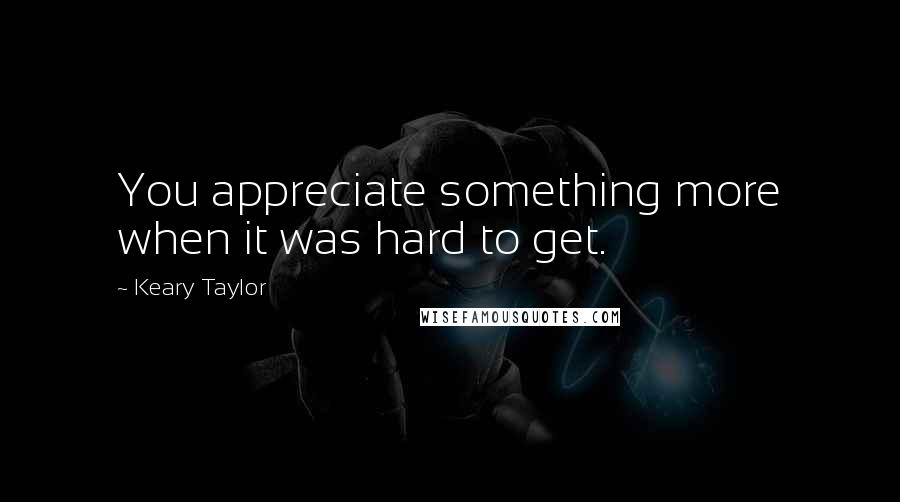 You appreciate something more when it was hard to get.

~ Keary Taylor

WISEFAMOUSQUOTES.COM